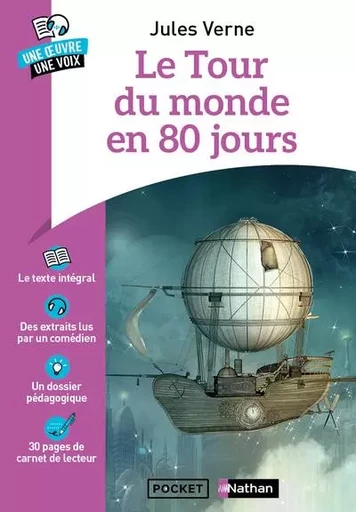 UNE ŒUVRE
UNE VOIX

Jules Verne

Le Tour du monde en 80 jours

Le texte intégral

Des extraits lus par un comédien

Un dossier pédagogique

30 pages de carnet de lecteur

POCKET

Nathan